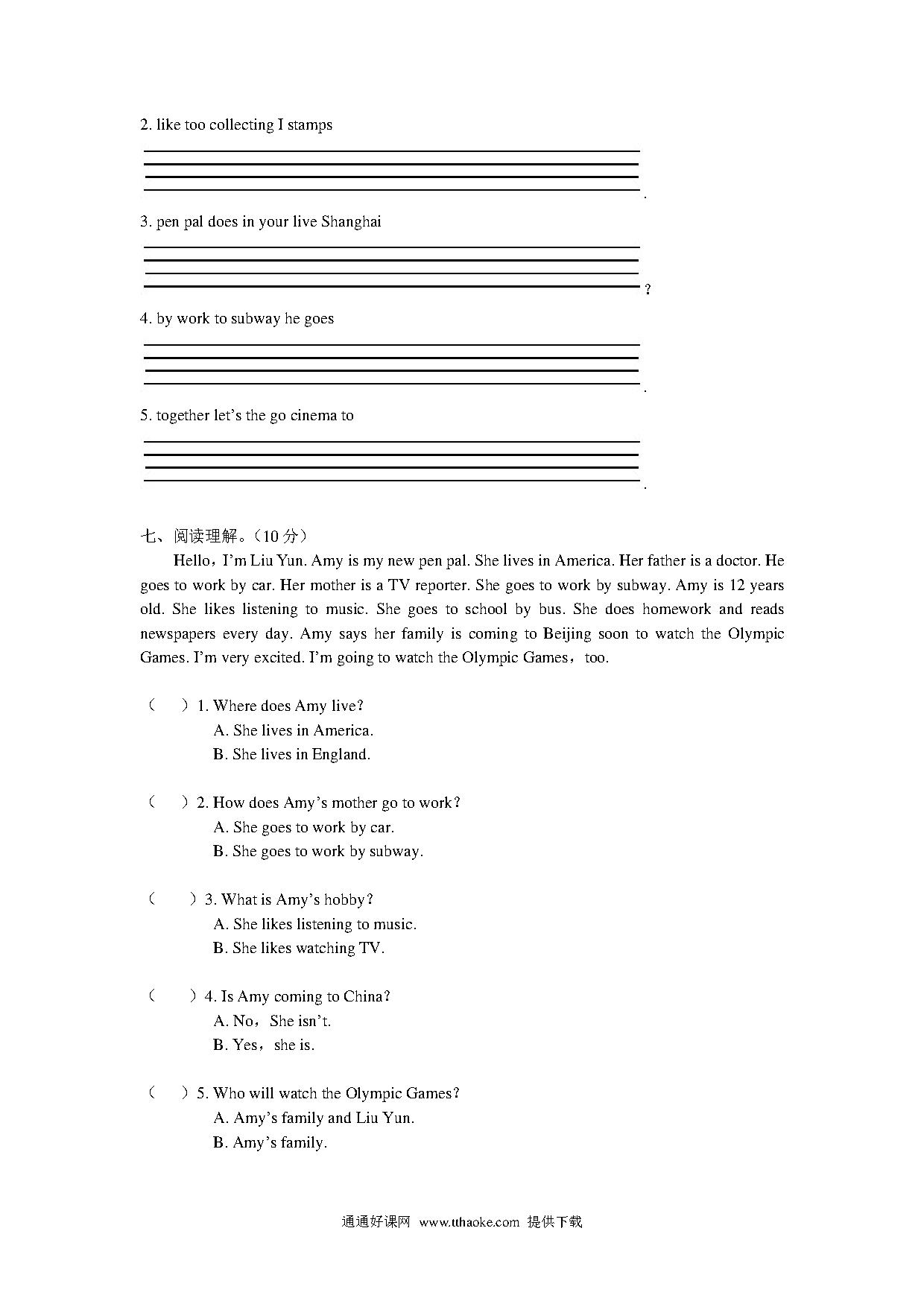 2. like too collecting I stamps

.

3. pen pal does in your live Shanghai

?

4. by work to subway he goes

.

5. together let's the go cinema to

.

七、阅读理解。（10 分）

Hello，I'm Liu Yun. Amy is my new pen pal. She lives in America. Her father is a doctor. He goes to work by car. Her mother is a TV reporter. She goes to work by subway. Amy is 12 years old. She likes listening to music. She goes to school by bus. She does homework and reads newspapers every day. Amy says her family is coming to Beijing soon to watch the Olympic Games. I'm very excited. I'm going to watch the Olympic Games，too.

（　）1. Where does Amy live?
A. She lives in America.
B. She lives in England.

（　）2. How does Amy's mother go to work?
A. She goes to work by car.
B. She goes to work by subway.

（　）3. What is Amy's hobby?
A. She likes listening to music.
B. She likes watching TV.

（　）4. Is Amy coming to China?
A. No，She isn't.
B. Yes，she is.

（　）5. Who will watch the Olympic Games?
A. Amy's family and Liu Yun.
B. Amy's family.

通通好课网 www.tthaoke.com 提供下载